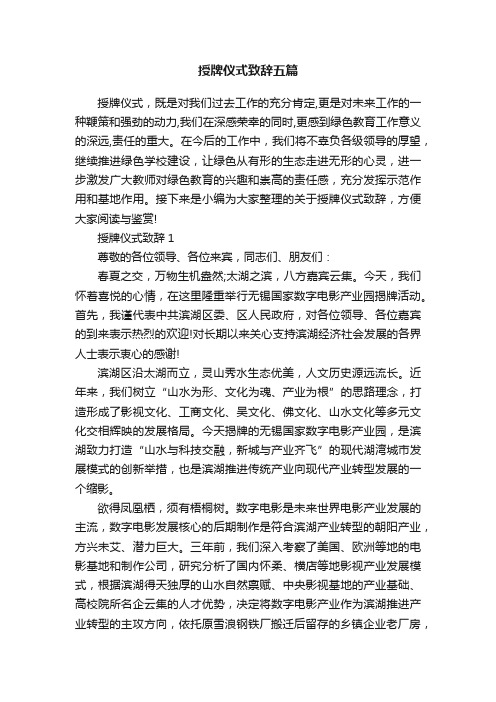 授牌仪式致辞五篇

授牌仪式，既是对我们过去工作的充分肯定,更是对未来工作的一种鞭策和强劲的动力,我们在深感荣幸的同时,更感到绿色教育工作意义的深远,责任的重大。在今后的工作中，我们将不辜负各级领导的厚望，继续推进绿色学校建设，让绿色从有形的生态走进无形的心灵，进一步激发广大教师对绿色教育的兴趣和崇高的责任感，充分发挥示范作用和基地作用。接下来是小编为大家整理的关于授牌仪式致辞，方便大家阅读与鉴赏!

授牌仪式致辞 1

尊敬的各位领导、各位来宾，同志们、朋友们：

春夏之交，万物生机盎然;太湖之滨，八方嘉宾云集。今天，我们怀着喜悦的心情，在这里隆重举行无锡国家数字电影产业园揭牌活动。首先，我谨代表中共滨湖区委、区人民政府，对各位领导、各位嘉宾的到来表示热烈的欢迎!对长期以来关心支持滨湖经济社会发展的各界人士表示衷心的感谢!

滨湖区沿太湖而立，灵山秀水生态优美，人文历史源远流长。近年来，我们树立“山水为形、文化为魂、产业为根”的思路理念，打造形成了影视文化、工商文化、吴文化、佛文化、山水文化等多元文化交相辉映的发展格局。今天揭牌的无锡国家数字电影产业园，是滨湖致力打造“山水与科技交融，新城与产业齐飞”的现代湖湾城市发展模式的创新举措，也是滨湖推进传统产业向现代产业转型发展的一个缩影。

欲得凤凰栖，须有梧桐树。数字电影是未来世界电影产业发展的主流，数字电影发展核心的后期制作是符合滨湖产业转型的朝阳产业，方兴未艾、潜力巨大。三年前，我们深入考察了美国、欧洲等地的电影基地和制作公司，研究分析了国内怀柔、横店等地影视产业发展模式，根据滨湖得天独厚的山水自然禀赋、中央影视基地的产业基础、高校院所名企云集的人才优势，决定将数字电影产业作为滨湖推进产业转型的主攻方向，依托原雪浪钢铁厂搬迁后留存的乡镇企业老厂房，